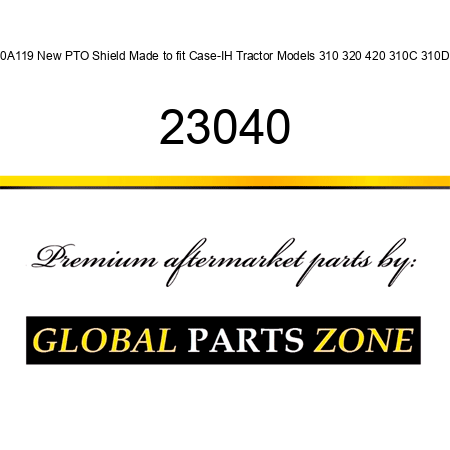 0A119 New PTO Shield Made to fit Case-IH Tractor Models 310 320 420 310C 310D

23040

Premium aftermarket parts by:

GLOBAL PARTS ZONE